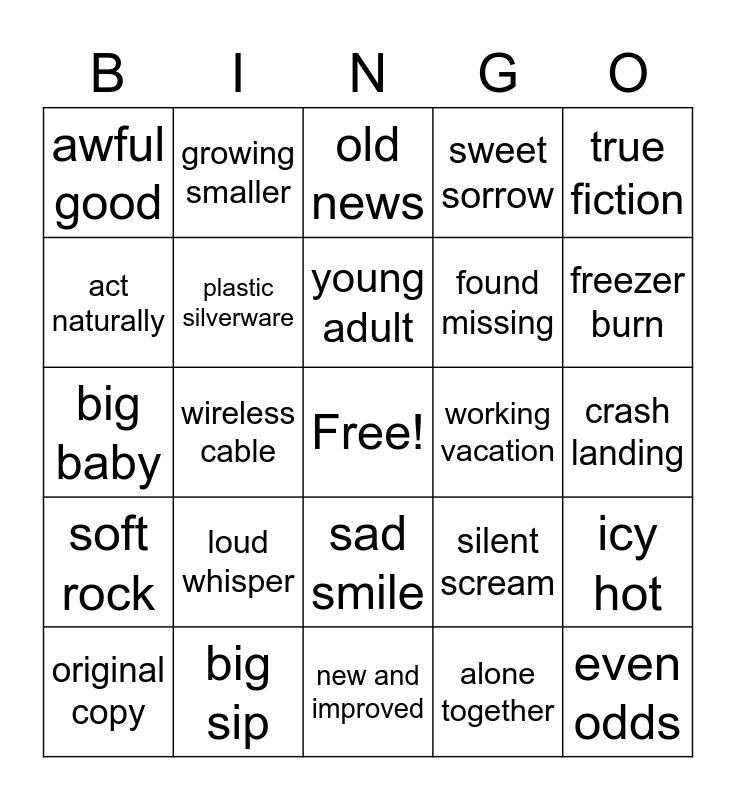 | B | I | N | G | O |
|---|---|---|---|---|
| awful good | growing smaller | old news | sweet sorrow | true fiction |
| act naturally | plastic silverware | young adult | found missing | freezer burn |
| big baby | wireless cable | Free! | working vacation | crash landing |
| soft rock | loud whisper | sad smile | silent scream | icy hot |
| original copy | big sip | new and improved | alone together | even odds |